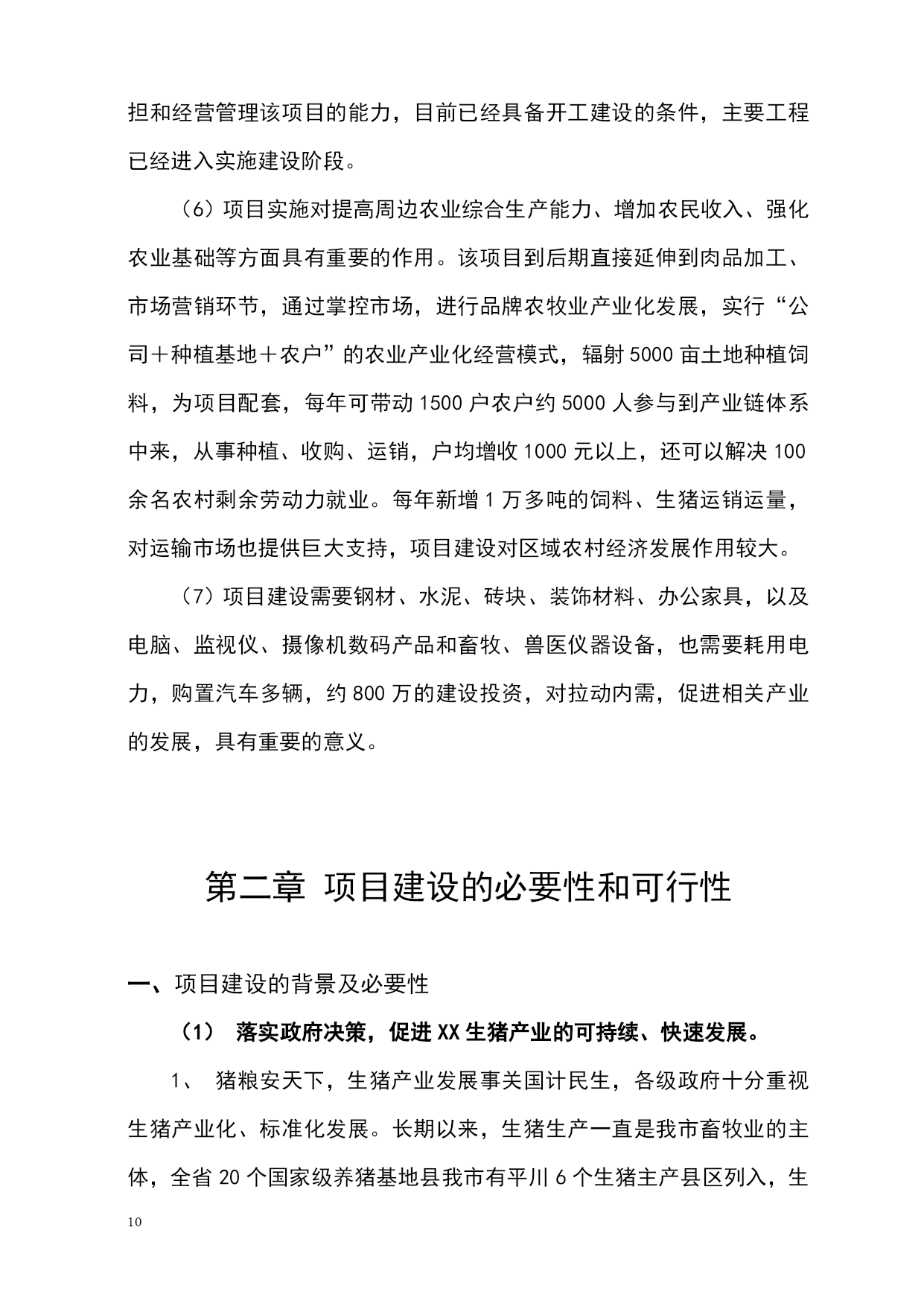 担和经营管理该项目的能力，目前已经具备开工建设的条件，主要工程已经进入实施建设阶段。

（6）项目实施对提高周边农业综合生产能力、增加农民收入、强化农业基础等方面具有重要的作用。该项目到后期直接延伸到肉品加工、市场营销环节，通过掌控市场，进行品牌农牧业产业化发展，实行“公司＋种植基地＋农户”的农业产业化经营模式，辐射5000亩土地种植饲料，为项目配套，每年可带动1500户农户约5000人参与到产业链体系中来，从事种植、收购、运销，户均增收1000元以上，还可以解决100余名农村剩余劳动力就业。每年新增1万多吨的饲料、生猪运销运量，对运输市场也提供巨大支持，项目建设对区域农村经济发展作用较大。

（7）项目建设需要钢材、水泥、砖块、装饰材料、办公家具，以及电脑、监视仪、摄像机数码产品和畜牧、兽医仪器设备，也需要耗用电力，购置汽车多辆，约800万的建设投资，对拉动内需，促进相关产业的发展，具有重要的意义。

第二章 项目建设的必要性和可行性

一、项目建设的背景及必要性

（1） 落实政府决策，促进XX生猪产业的可持续、快速发展。

1、 猪粮安天下，生猪产业发展事关国计民生，各级政府十分重视生猪产业化、标准化发展。长期以来，生猪生产一直是我市畜牧业的主体，全省20个国家级养猪基地县我市有平川6个生猪主产县区列入，生

10